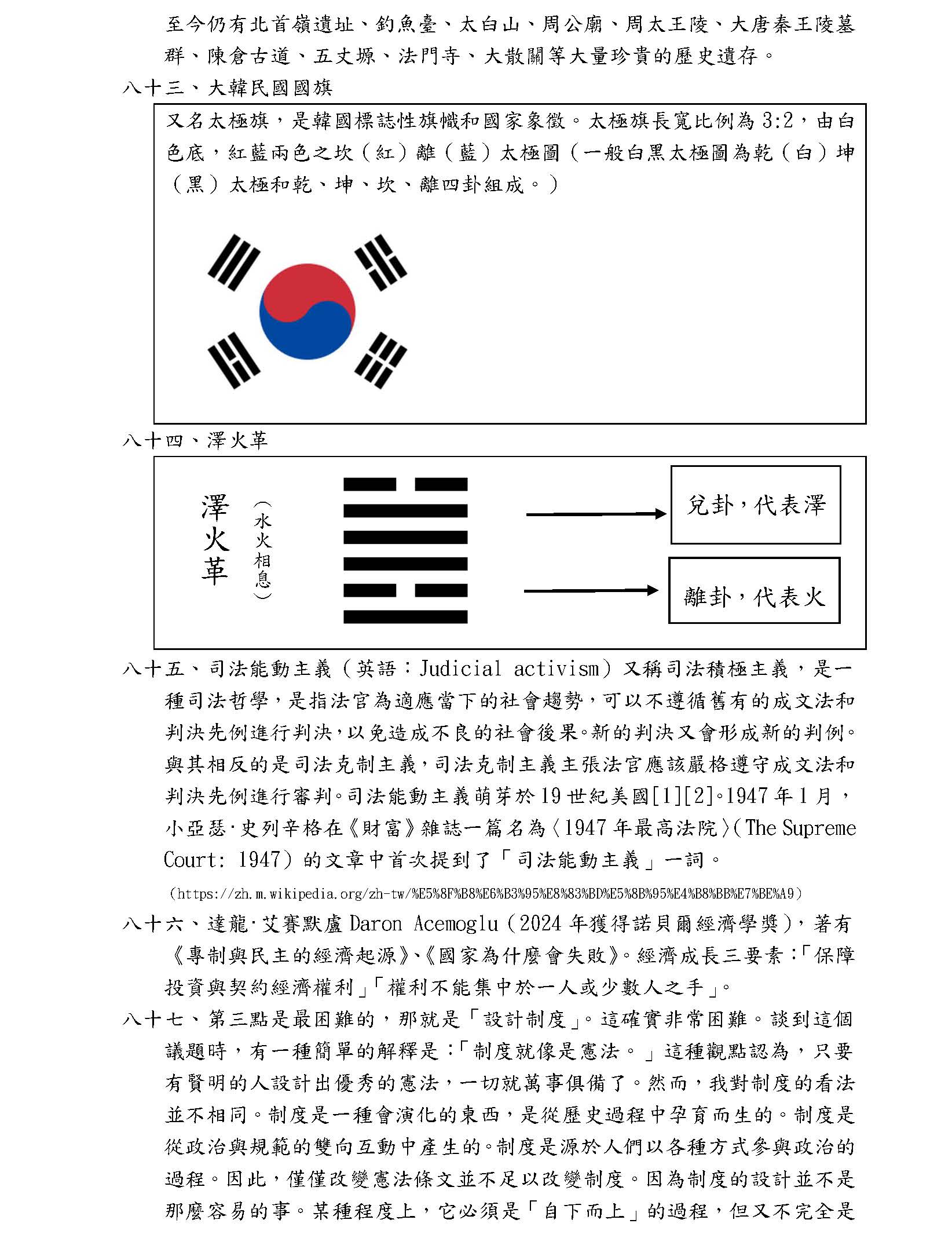 至今仍有北首嶺遺址、釣魚臺、太白山、周公廟、周太王陵、大唐秦王陵墓群、陳倉古道、五丈塬、法門寺、大散關等大量珍貴的歷史遺存。

八十三、大韓民國國旗

又名太極旗，是韓國標誌性旗幟和國家象徵。太極旗長寬比例為 3:2，由白色底，紅藍兩色之坎（紅）離（藍）太極圖（一般白黑太極圖為乾（白）坤（黑）太極和乾、坤、坎、離四卦組成。）

八十四、澤火革

澤火革

（水火相息）

兌卦，代表澤

離卦，代表火

八十五、司法能動主義（英語：Judicial activism）又稱司法積極主義，是一種司法哲學，是指法官為適應當下的社會趨勢，可以不遵循舊有的成文法和判決先例進行判決，以免造成不良的社會後果。新的判決又會形成新的判例。與其相反的是司法克制主義，司法克制主義主張法官應該嚴格遵守成文法和判決先例進行審判。司法能動主義萌芽於 19 世紀美國[1][2]。1947 年 1 月，小亞瑟·史列辛格在《財富》雜誌一篇名為〈1947 年最高法院〉(The Supreme Court: 1947）的文章中首次提到了「司法能動主義」一詞。

（https://zh.m.wikipedia.org/zh-tw/%E5%8F%B8%E6%B3%95%E8%83%BD%E5%8B%95%E4%B8%BB%E7%BE%A9）

八十六、達龍·艾賽默盧 Daron Acemoglu（2024 年獲得諾貝爾經濟學獎），著有《專制與民主的經濟起源》、《國家為什麼會失敗》。經濟成長三要素：「保障投資與契約經濟權利」「權利不能集中於一人或少數人之手」。

八十七、第三點是最困難的，那就是「設計制度」。這確實非常困難。談到這個議題時，有一種簡單的解釋是：「制度就像是憲法。」這種觀點認為，只要有賢明的人設計出優秀的憲法，一切就萬事俱備了。然而，我對制度的看法並不相同。制度是一種會演化的東西，是從歷史過程中孕育而生的。制度是從政治與規範的雙向互動中產生的。制度是源於人們以各種方式參與政治的過程。因此，僅僅改變憲法條文並不足以改變制度。因為制度的設計並不是那麼容易的事。某種程度上，它必須是「自下而上」的過程，但又不完全是